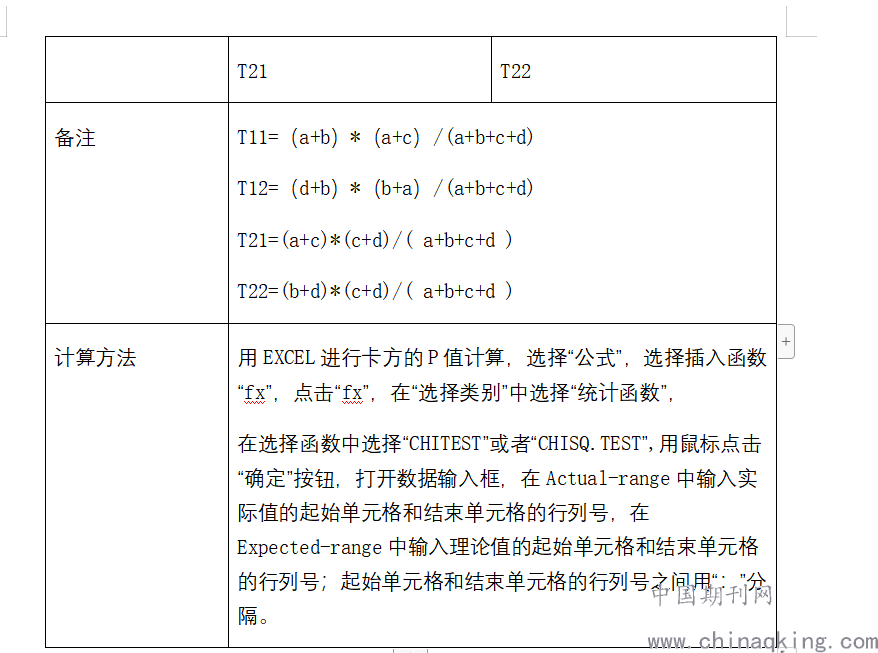 | | T21 | T22 |
|---|---|---|
| 备注 | T11= (a+b) * (a+c) /(a+b+c+d)<br><br>T12= (d+b) * (b+a) /(a+b+c+d)<br><br>T21=(a+c)*(c+d)/( a+b+c+d )<br><br>T22=(b+d)*(c+d)/( a+b+c+d ) | |
| 计算方法 | 用 EXCEL 进行卡方的 P 值计算，选择“公式”，选择插入函数“fx”，点击“fx”，在“选择类别”中选择“统计函数”，<br><br>在选择函数中选择“CHITEST”或者“CHISQ.TEST”，用鼠标点击“确定”按钮，打开数据输入框，在 Actual-range 中输入实际值的起始单元格和结束单元格的行列号，在 Expected-range 中输入理论值的起始单元格和结束单元格的行列号；起始单元格和结束单元格的行列号之间用“：”分隔。 | |

中国期刊网
www.chinaqking.com